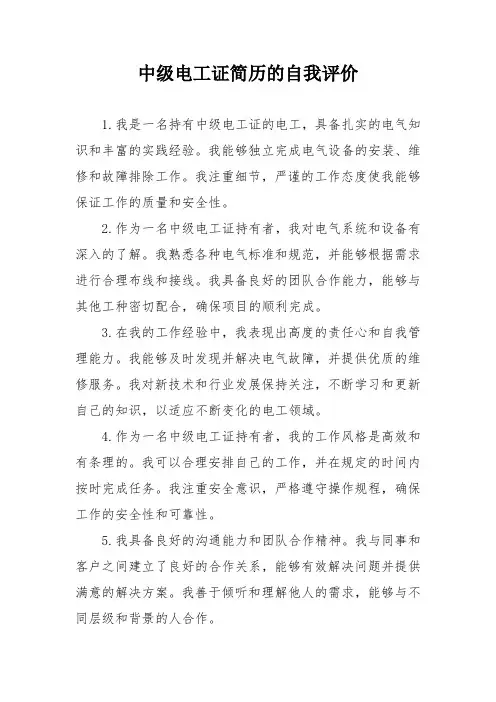 中级电工证简历的自我评价

1. 我是一名持有中级电工证的电工，具备扎实的电气知识和丰富的实践经验。我能够独立完成电气设备的安装、维修和故障排除工作。我注重细节，严谨的工作态度使我能够保证工作的质量和安全性。

2. 作为一名中级电工证持有者，我对电气系统和设备有深入的了解。我熟悉各种电气标准和规范，并能够根据需求进行合理布线和接线。我具备良好的团队合作能力，能够与其他工种密切配合，确保项目的顺利完成。

3. 在我的工作经验中，我表现出高度的责任心和自我管理能力。我能够及时发现并解决电气故障，并提供优质的维修服务。我对新技术和行业发展保持关注，不断学习和更新自己的知识，以适应不断变化的电工领域。

4. 作为一名中级电工证持有者，我的工作风格是高效和有条理的。我可以合理安排自己的工作，并在规定的时间内按时完成任务。我注重安全意识，严格遵守操作规程，确保工作的安全性和可靠性。

5. 我具备良好的沟通能力和团队合作精神。我与同事和客户之间建立了良好的合作关系，能够有效解决问题并提供满意的解决方案。我善于倾听和理解他人的需求，能够与不同层级和背景的人合作。